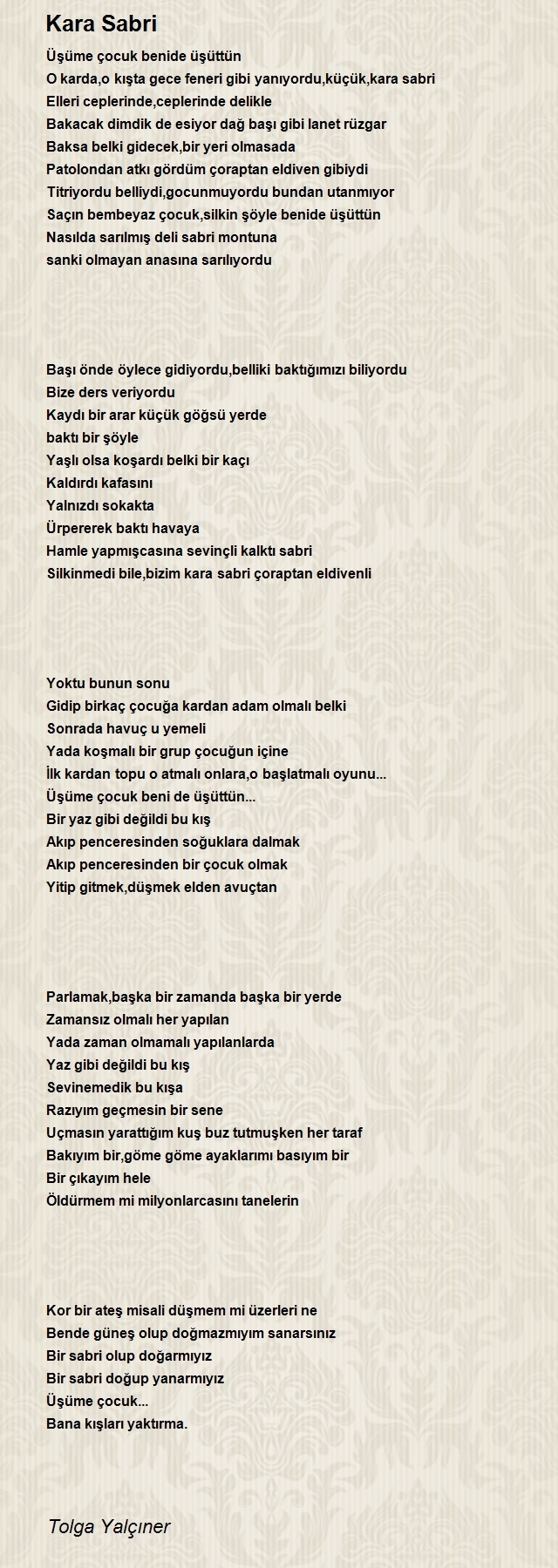 Kara Sabri

Üşüme çocuk benide üşüttün
O karda,o kışta gece feneri gibi yanıyordu,küçük,kara sabri
Elleri ceplerinde,ceplerinde delikle
Bakacak dimdik de esiyor dağ başı gibi lanet rüzgar
Baksa belki gidecek,bir yeri olmasada
Patolondan atkı gördüm çoraptan eldiven gibiydi
Titriyordu belliydi,gocunmuyordu bundan utanmıyor
Saçın bembeyaz çocuk,silkin şöyle benide üşüttün
Nasılda sarılmış deli sabri montuna
sanki olmayan anasına sarılıyordu

Başı önde öylece gidiyordu,belliki baktığımızı biliyordu
Bize ders veriyordu
Kaydı bir arar küçük göğsü yerde
baktı bir şöyle
Yaşlı olsa koşardı belki bir kaçı
Kaldırdı kafasını
Yalnızdı sokakta
Ürpererek baktı havaya
Hamle yapmışcasına sevinçli kalktı sabri
Silkinmedi bile,bizim kara sabri çoraptan eldivenli

Yoktu bunun sonu
Gidip birkaç çocuğa kardan adam olmalı belki
Sonrada havuç u yemeli
Yada koşmalı bir grup çocuğun içine
İlk kardan topu o atmalı onlara,o başlatmalı oyunu...
Üşüme çocuk beni de üşüttün...
Bir yaz gibi değildi bu kış
Akıp penceresinden soğuklara dalmak
Akıp penceresinden bir çocuk olmak
Yitip gitmek,düşmek elden avuçtan

Parlamak,başka bir zamanda başka bir yerde
Zamansız olmalı her yapılan
Yada zaman olmamalı yapılanlarda
Yaz gibi değildi bu kış
Sevinemedik bu kışa
Razıyım geçmesin bir sene
Uçmasın yarattığım kuş buz tutmuşken her taraf
Bakıyım bir,göme göme ayaklarımı basıyım bir
Bir çıkayım hele
Öldürmem mi milyonlarcasını tanelerin

Kor bir ateş misali düşmem mi üzerleri ne
Bende güneş olup doğmazmıyım sanarsınız
Bir sabri olup doğarmıyız
Bir sabri doğup yanarmıyız
Üşüme çocuk...
Bana kışları yaktırma.

Tolga Yalçıner